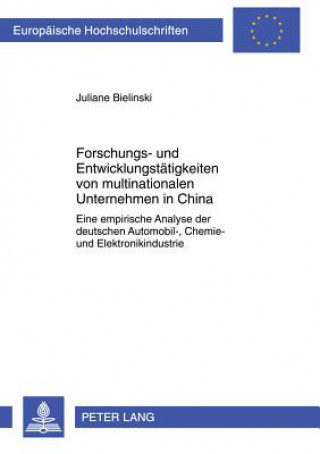 Europäische Hochschulschriften

Juliane Bielinski

Forschungs- und Entwicklungstätigkeiten von multinationalen Unternehmen in China

Eine empirische Analyse der deutschen Automobil-, Chemie- und Elektronikindustrie

PETER LANG